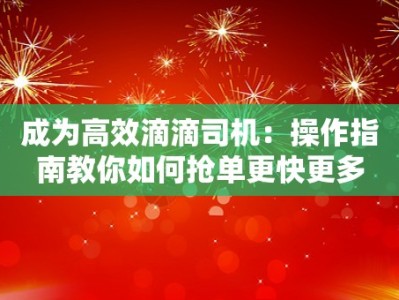 成为高效滴滴司机：操作指南教你如何抢单更快更多